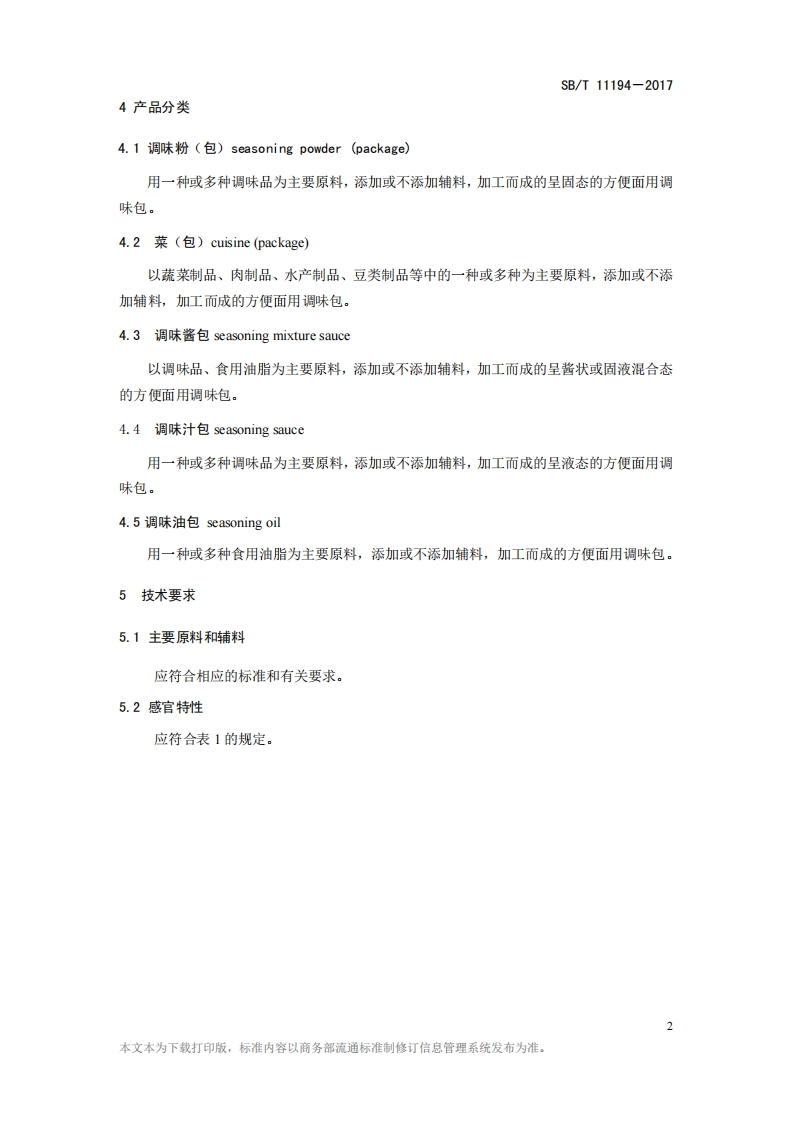 SB/T 11194—2017

4 产品分类

4.1 调味粉（包）seasoning powder (package)

用一种或多种调味品为主要原料，添加或不添加辅料，加工而成的呈固态的方便面用调味包。

4.2 菜（包）cuisine (package)

以蔬菜制品、肉制品、水产制品、豆类制品等中的一种或多种为主要原料，添加或不添加辅料，加工而成的方便面用调味包。

4.3 调味酱包 seasoning mixture sauce

以调味品、食用油脂为主要原料，添加或不添加辅料，加工而成的呈酱状或固液混合态的方便面用调味包。

4.4 调味汁包 seasoning sauce

用一种或多种调味品为主要原料，添加或不添加辅料，加工而成的呈液态的方便面用调味包。

4.5 调味油包 seasoning oil

用一种或多种食用油脂为主要原料，添加或不添加辅料，加工而成的方便面用调味包。

5 技术要求

5.1 主要原料和辅料

应符合相应的标准和有关要求。

5.2 感官特性

应符合表 1 的规定。

2

本文本为下载打印版，标准内容以商务部流通标准制修订信息管理系统发布为准。